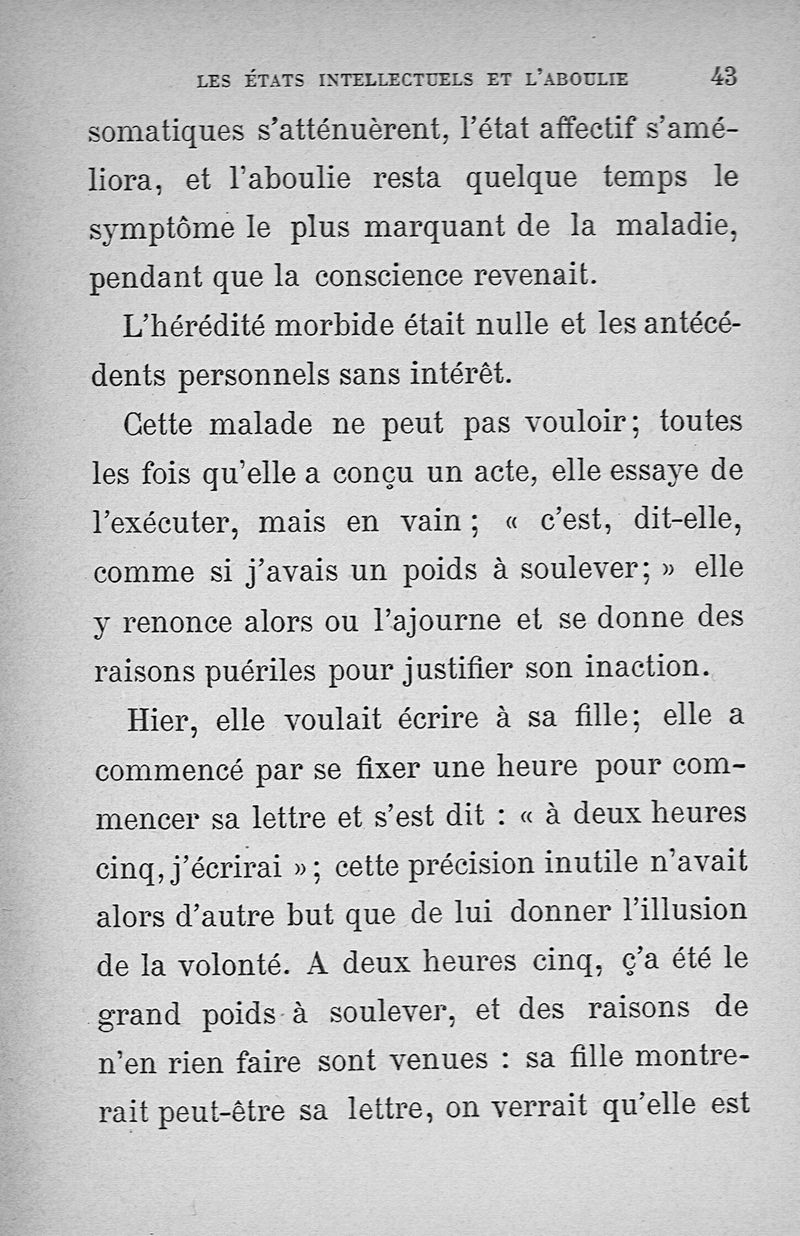 LES ÉTATS INTELLECTUELS ET L'ABOULIE 43

somatiques s'atténuèrent, l'état affectif s'améliora, et l'aboulie resta quelque temps le symptôme le plus marquant de la maladie, pendant que la conscience revenait.

L'hérédité morbide était nulle et les antécédents personnels sans intérêt.

Cette malade ne peut pas vouloir; toutes les fois qu'elle a conçu un acte, elle essaye de l'exécuter, mais en vain; « c'est, dit-elle, comme si j'avais un poids à soulever; » elle y renonce alors ou l'ajourne et se donne des raisons puériles pour justifier son inaction.

Hier, elle voulait écrire à sa fille; elle a commencé par se fixer une heure pour commencer sa lettre et s'est dit : « à deux heures cinq, j'écrirai »; cette précision inutile n'avait alors d'autre but que de lui donner l'illusion de la volonté. A deux heures cinq, ç'a été le grand poids à soulever, et des raisons de n'en rien faire sont venues : sa fille montrerait peut-être sa lettre, on verrait qu'elle est